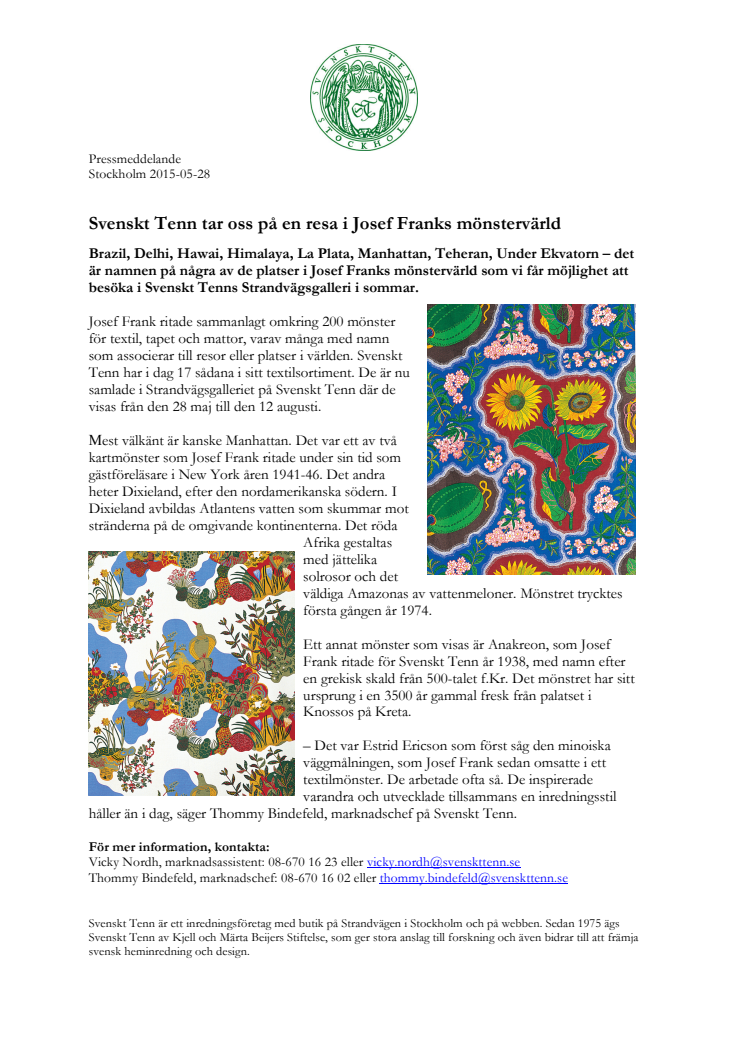 SVENSKT TENN STOCKHOLM

Pressmeddelande
Stockholm 2015-05-28

Svenskt Tenn tar oss på en resa i Josef Franks mönstervärld

Brazil, Delhi, Hawai, Himalaya, La Plata, Manhattan, Teheran, Under Ekvatorn – det är namnen på några av de platser i Josef Franks mönstervärld som vi får möjlighet att besöka i Svenskt Tenns Strandvägsgalleri i sommar.

Josef Frank ritade sammanlagt omkring 200 mönster för textil, tapet och mattor, varav många med namn som associerar till resor eller platser i världen. Svenskt Tenn har i dag 17 sådana i sitt textilsortiment. De är nu samlade i Strandvägsgalleriet på Svenskt Tenn där de visas från den 28 maj till den 12 augusti.

Mest välkänt är kanske Manhattan. Det var ett av två kartmönster som Josef Frank ritade under sin tid som gästföreläsare i New York åren 1941-46. Det andra heter Dixieland, efter den nordamerikanska södern. I Dixieland avbildas Atlantens vatten som skummar mot stränderna på de omgivande kontinenterna. Det röda Afrika gestaltas med jättelika solrosor och det väldiga Amazonas av vattenmeloner. Mönstret trycktes första gången år 1974.

Ett annat mönster som visas är Anakreon, som Josef Frank ritade för Svenskt Tenn år 1938, med namn efter en grekisk skald från 500-talet f.Kr. Det mönstret har sitt ursprung i en 3500 år gammal fresk från palatset i Knossos på Kreta.

– Det var Estrid Ericson som först såg den minoiska väggmålningen, som Josef Frank sedan omsatte i ett textilmönster. De arbetade ofta så. De inspirerade varandra och utvecklade tillsammans en inredningsstil håller än i dag, säger Thommy Bindefeld, marknadschef på Svenskt Tenn.

För mer information, kontakta:
Vicky Nordh, marknadsassistent: 08-670 16 23 eller vicky.nordh@svenskttenn.se
Thommy Bindefeld, marknadschef: 08-670 16 02 eller thommy.bindefeld@svenskttenn.se

Svenskt Tenn är ett inredningsföretag med butik på Strandvägen i Stockholm och på webben. Sedan 1975 ägs Svenskt Tenn av Kjell och Märta Beijers Stiftelse, som ger stora anslag till forskning och även bidrar till att främja svensk heminredning och design.